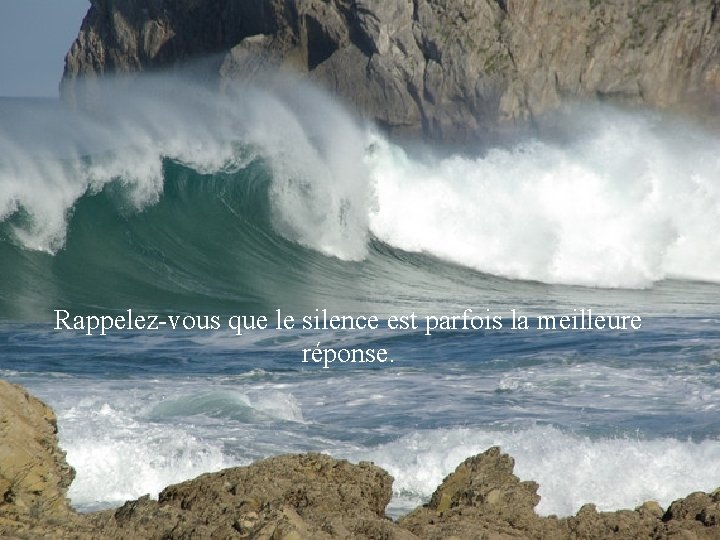 Rappelez-vous que le silence est parfois la meilleure réponse.